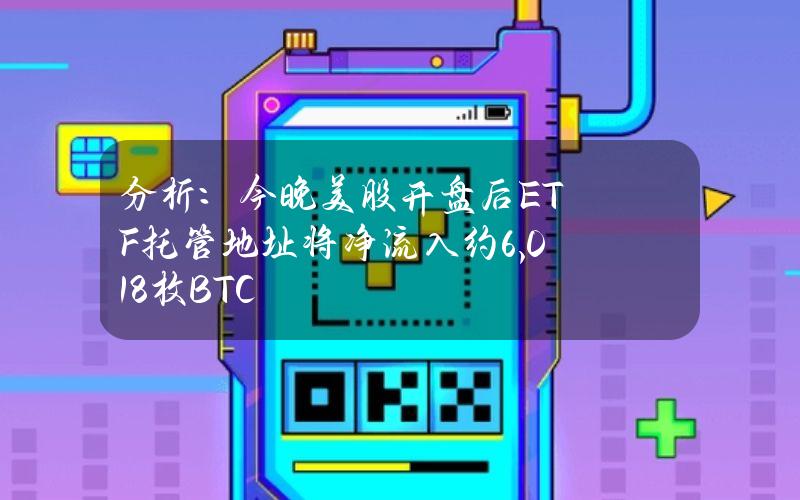 分析：今晚美股开盘后ETF托管地址将净流入约6,018枚BTC

OKX